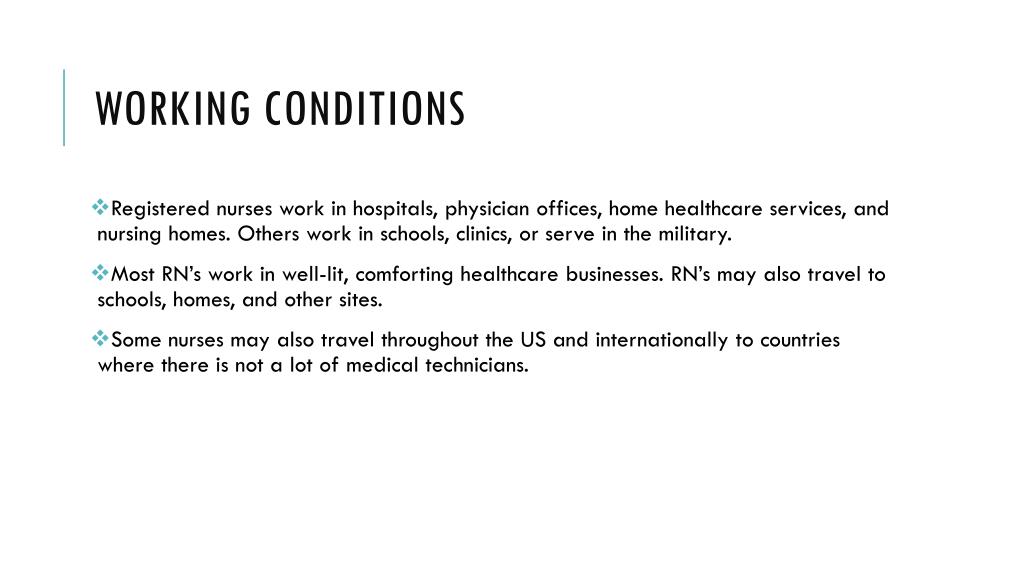 WORKING CONDITIONS

❖Registered nurses work in hospitals, physician offices, home healthcare services, and nursing homes. Others work in schools, clinics, or serve in the military.

❖Most RN's work in well-lit, comforting healthcare businesses. RN's may also travel to schools, homes, and other sites.

❖Some nurses may also travel throughout the US and internationally to countries where there is not a lot of medical technicians.